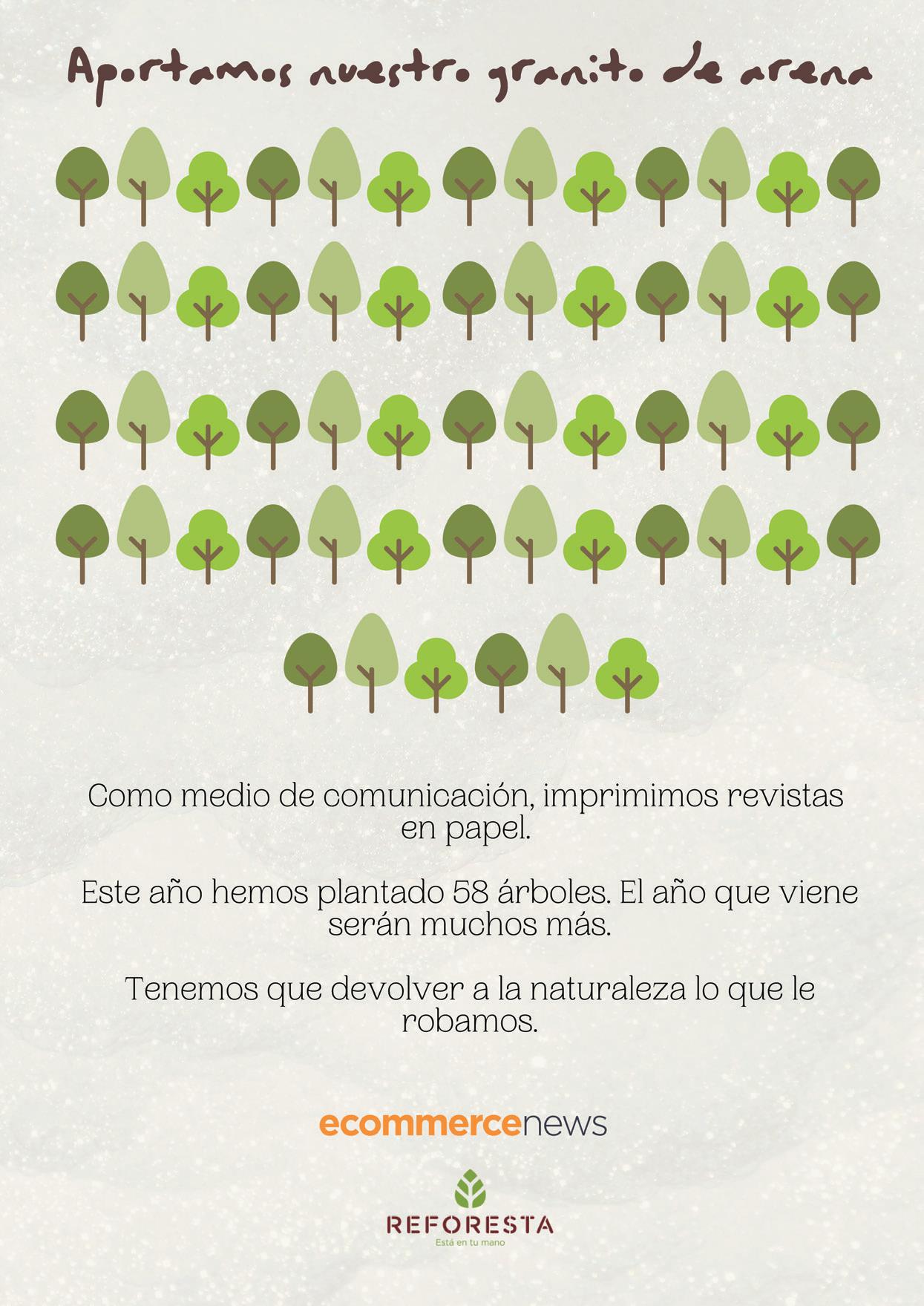 Aportamos nuestro granito de arena

Como medio de comunicación, imprimimos revistas en papel.

Este año hemos plantado 58 árboles. El año que viene serán muchos más.

Tenemos que devolver a la naturaleza lo que le robamos.

ecommercenews

REFORESTA
Está en tu mano